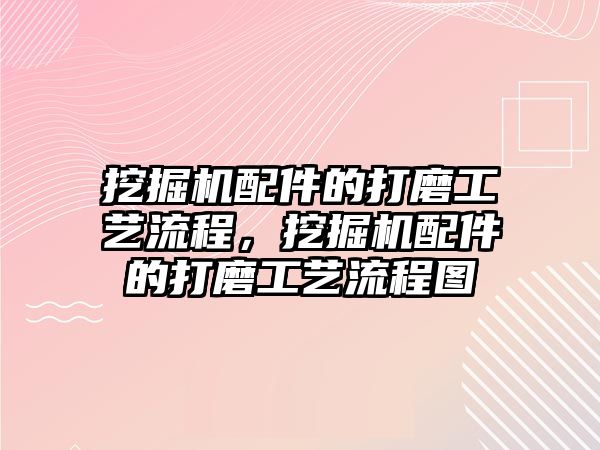 挖掘机配件的打磨工艺流程，挖掘机配件的打磨工艺流程图